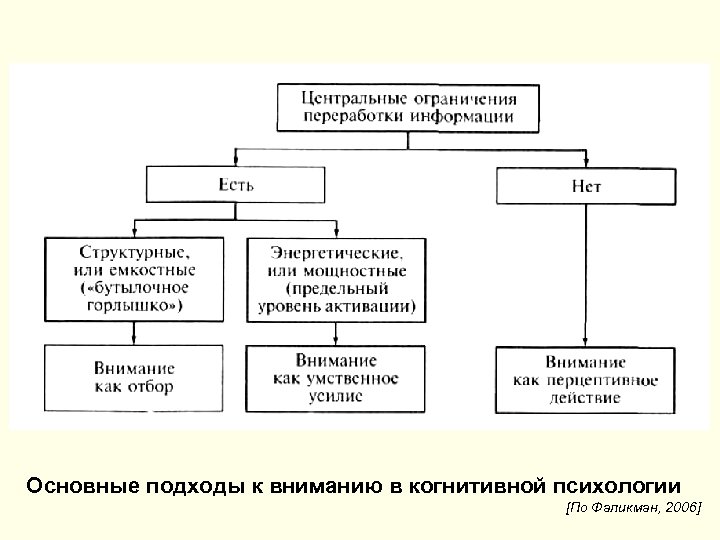 Центральные ограничения переработки информации

Есть

Нет

Структурные, или емкостные («бутылочное горлышко»)

Энергетические, или мощностные (предельный уровень активации)

Внимание как отбор

Внимание как умственное усилие

Внимание как перцептивное действие

Основные подходы к вниманию в когнитивной психологии

[По Фаликман, 2006]